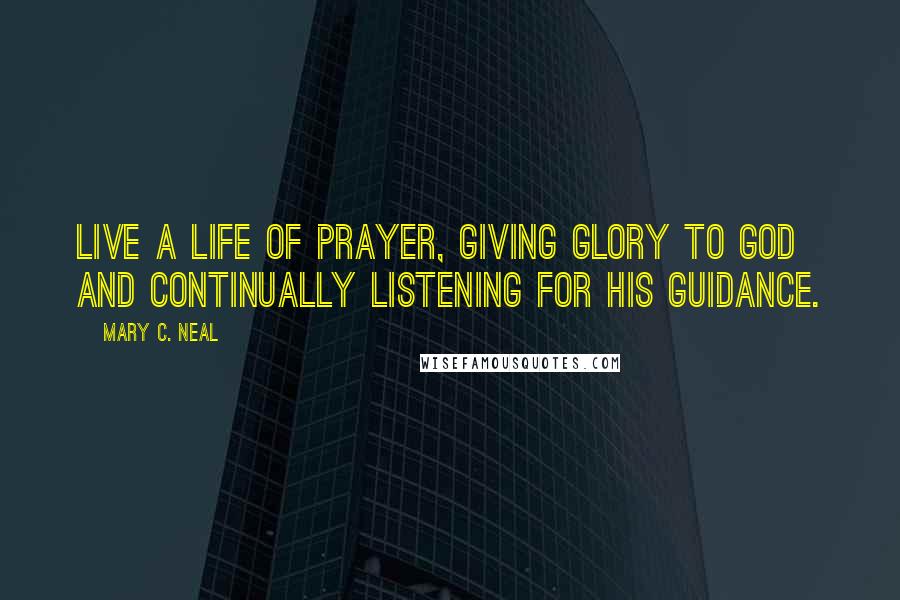 LIVE A LIFE OF PRAYER, GIVING GLORY TO GOD AND CONTINUALLY LISTENING FOR HIS GUIDANCE.

MARY C. NEAL

WISEFAMOUSQUOTES.COM